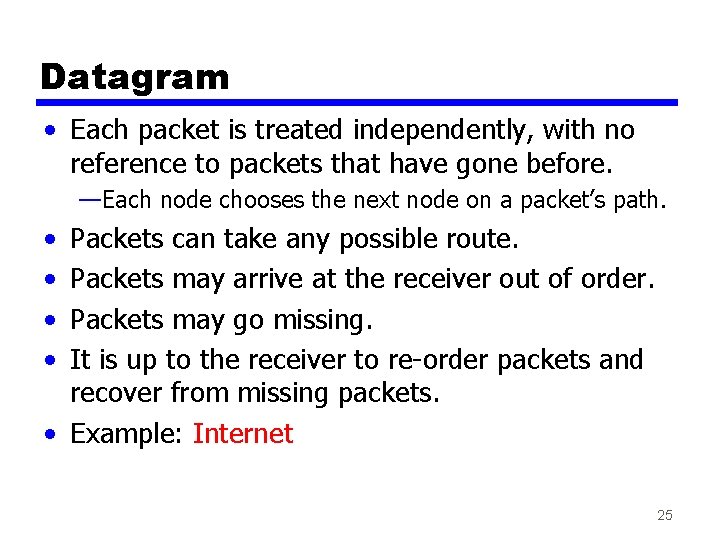 Datagram

• Each packet is treated independently, with no reference to packets that have gone before.

—Each node chooses the next node on a packet's path.

• Packets can take any possible route.
• Packets may arrive at the receiver out of order.
• Packets may go missing.
• It is up to the receiver to re-order packets and recover from missing packets.
• Example: Internet

25